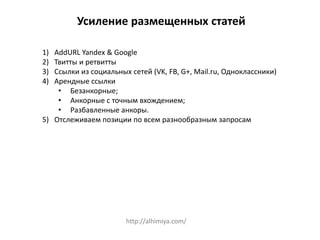 Усиление размещенных статей

1) AddURL Yandex & Google
2) Твитты и ретвитты
3) Ссылки из социальных сетей (VK, FB, G+, Mail.ru, Одноклассники)
4) Арендные ссылки
• Безанкорные;
• Анкорные с точным вхождением;
• Разбавленные анкоры.
5) Отслеживаем позиции по всем разнообразным запросам

http://alhimiya.com/